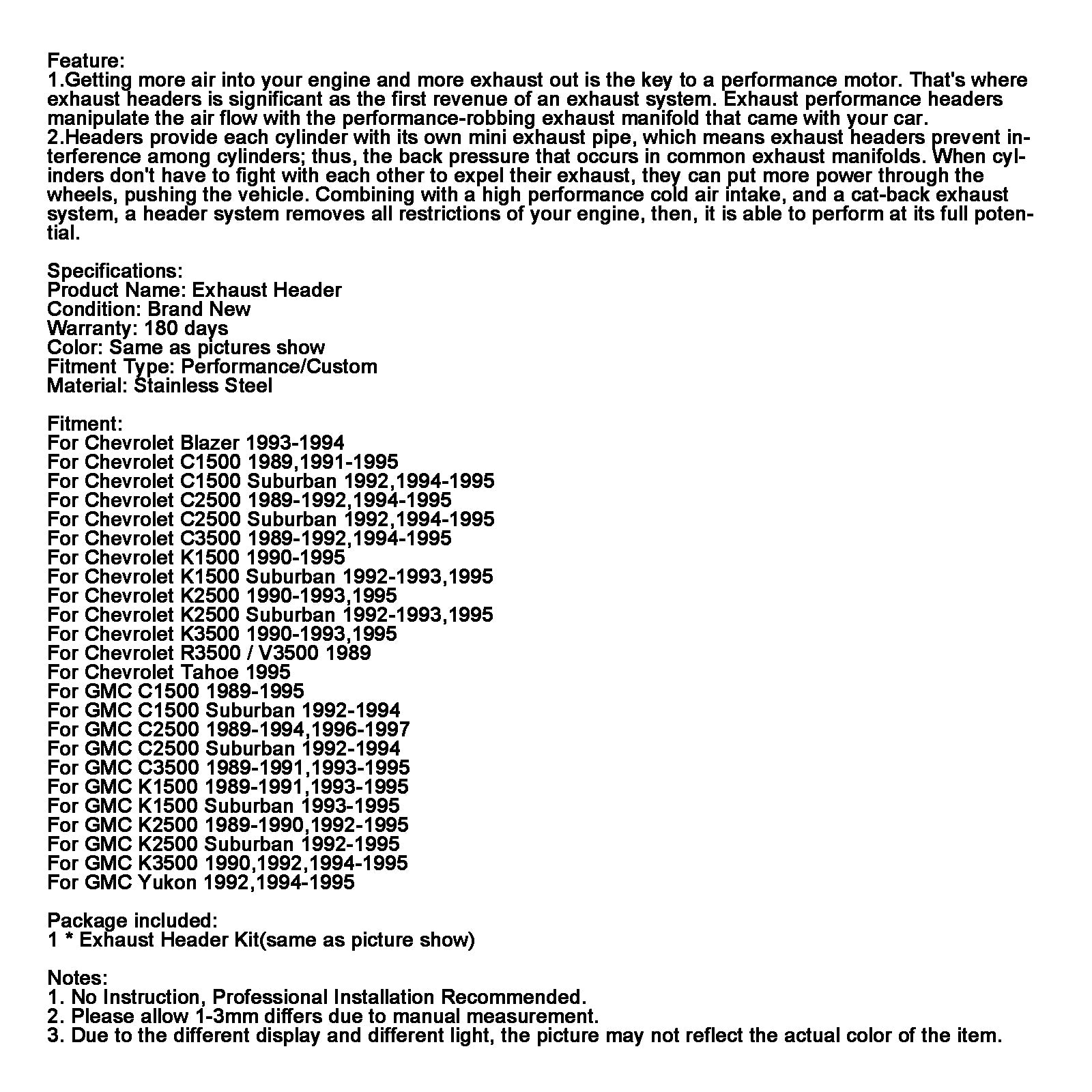 Feature:
1.Getting more air into your engine and more exhaust out is the key to a performance motor. That's where exhaust headers is significant as the first revenue of an exhaust system. Exhaust performance headers manipulate the air flow with the performance-robbing exhaust manifold that came with your car.
2.Headers provide each cylinder with its own mini exhaust pipe, which means exhaust headers prevent interference among cylinders; thus, the back pressure that occurs in common exhaust manifolds. When cylinders don't have to fight with each other to expel their exhaust, they can put more power through the wheels, pushing the vehicle. Combining with a high performance cold air intake, and a cat-back exhaust system, a header system removes all restrictions of your engine, then, it is able to perform at its full potential.

Specifications:
Product Name: Exhaust Header
Condition: Brand New
Warranty: 180 days
Color: Same as pictures show
Fitment Type: Performance/Custom
Material: Stainless Steel

Fitment:
For Chevrolet Blazer 1993-1994
For Chevrolet C1500 1989,1991-1995
For Chevrolet C1500 Suburban 1992,1994-1995
For Chevrolet C2500 1989-1992,1994-1995
For Chevrolet C2500 Suburban 1992,1994-1995
For Chevrolet C3500 1989-1992,1994-1995
For Chevrolet K1500 1990-1995
For Chevrolet K1500 Suburban 1992-1993,1995
For Chevrolet K2500 1990-1993,1995
For Chevrolet K2500 Suburban 1992-1993,1995
For Chevrolet K3500 1990-1993,1995
For Chevrolet R3500 / V3500 1989
For Chevrolet Tahoe 1995
For GMC C1500 1989-1995
For GMC C1500 Suburban 1992-1994
For GMC C2500 1989-1994,1996-1997
For GMC C2500 Suburban 1992-1994
For GMC C3500 1989-1991,1993-1995
For GMC K1500 1989-1991,1993-1995
For GMC K1500 Suburban 1993-1995
For GMC K2500 1989-1990,1992-1995
For GMC K2500 Suburban 1992-1995
For GMC K3500 1990,1992,1994-1995
For GMC Yukon 1992,1994-1995

Package included:
1 * Exhaust Header Kit(same as picture show)

Notes:
1. No Instruction, Professional Installation Recommended.
2. Please allow 1-3mm differs due to manual measurement.
3. Due to the different display and different light, the picture may not reflect the actual color of the item.